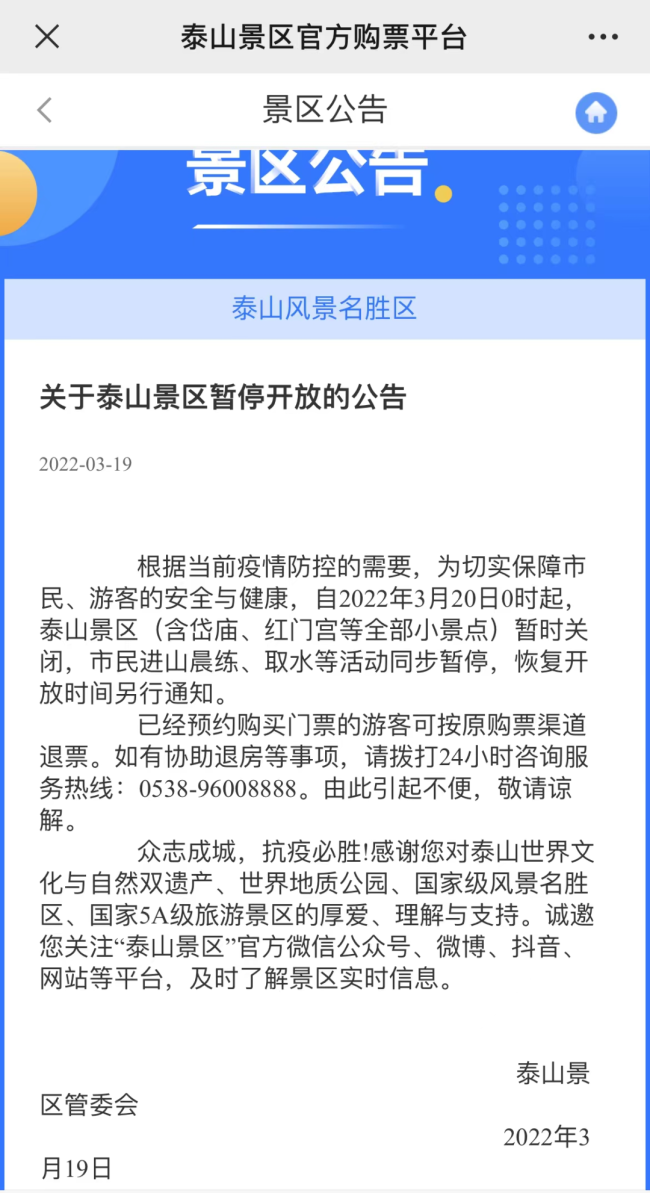 泰山景区官方购票平台

景区公告

景区公告

泰山风景名胜区

关于泰山景区暂停开放的公告

2022-03-19

根据当前疫情防控的需要，为切实保障市民、游客的安全与健康，自2022年3月20日0时起，泰山景区（含岱庙、红门宫等全部小景点）暂时关闭，市民进山晨练、取水等活动同步暂停，恢复开放时间另行通知。

已经预约购买门票的游客可按原购票渠道退票。如有协助退房等事项，请拨打24小时咨询服务热线：0538-96008888。由此引起不便，敬请谅解。

众志成城，抗疫必胜!感谢您对泰山世界文化与自然双遗产、世界地质公园、国家级风景名胜区、国家5A级旅游景区的厚爱、理解与支持。诚邀您关注“泰山景区”官方微信公众号、微博、抖音、网站等平台，及时了解景区实时信息。

泰山景区管委会

2022年3月19日